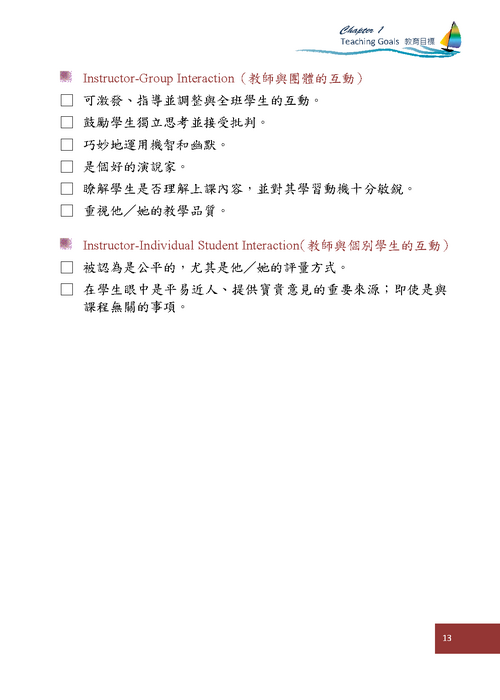 Chapter 1
Teaching Goals 教育目標

Instructor-Group Interaction（教師與團體的互動）

☐ 可激發、指導並調整與全班學生的互動。
☐ 鼓勵學生獨立思考並接受批判。
☐ 巧妙地運用機智和幽默。
☐ 是個好的演說家。
☐ 瞭解學生是否理解上課內容，並對其學習動機十分敏銳。
☐ 重視他／她的教學品質。

Instructor-Individual Student Interaction(教師與個別學生的互動）

☐ 被認為是公平的，尤其是他／她的評量方式。
☐ 在學生眼中是平易近人、提供寶貴意見的重要來源；即使是與課程無關的事項。

13